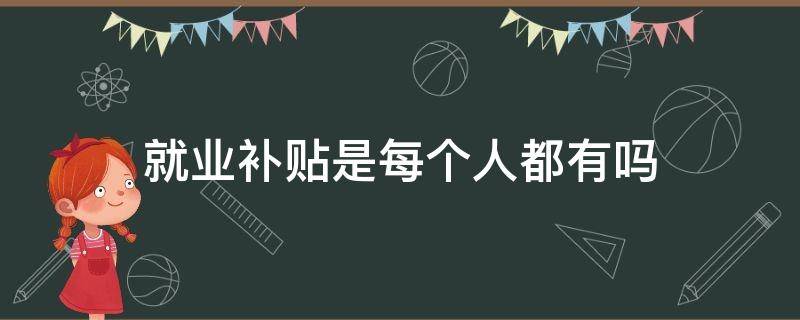 就业补贴是每个人都有吗